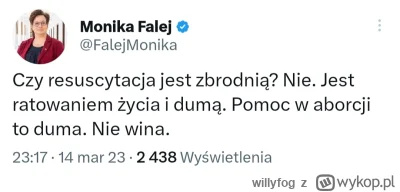 Monika Falej
@FalejMonika

Czy resuscytacja jest zbrodnią? Nie. Jest ratowaniem życia i dumą. Pomoc w aborcji to duma. Nie wina.

23:17 · 14 mar 23 · 2 438 Wyświetlenia

willyfog z wykop.pl